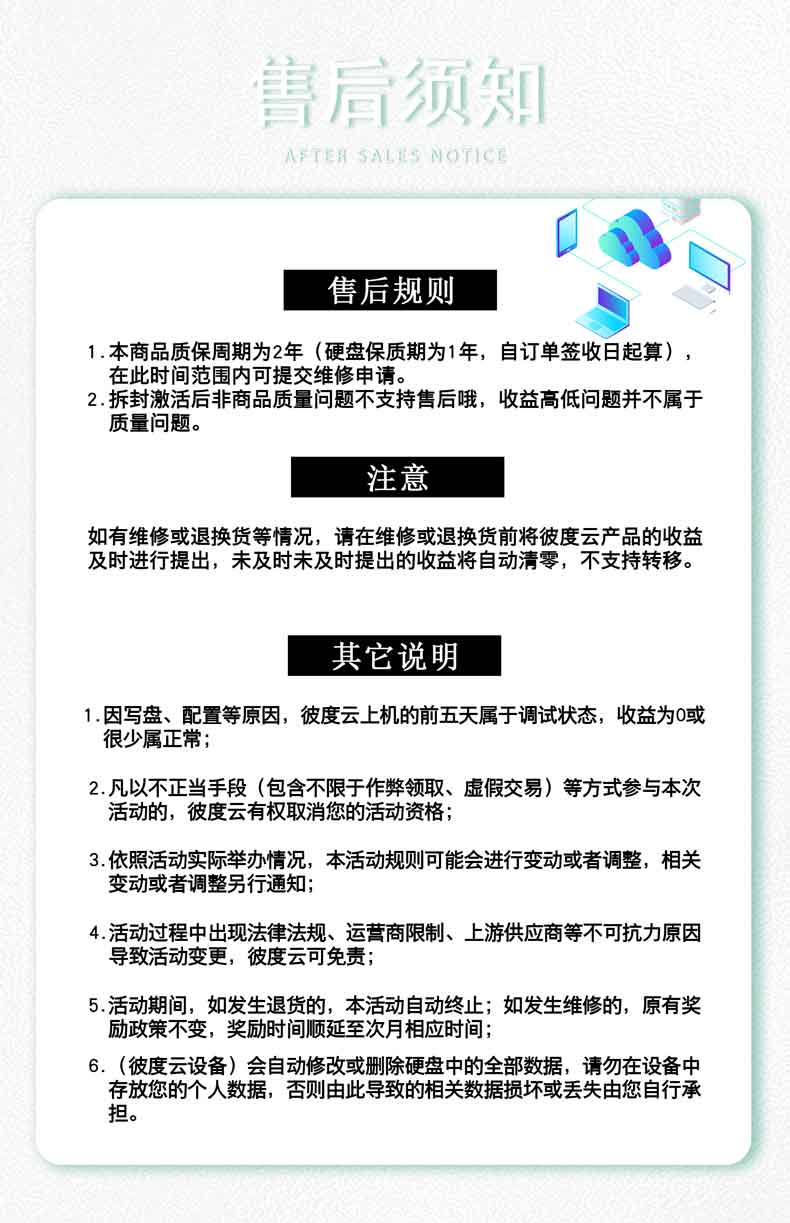 售后须知

AFTER SALES NOTICE

售后规则

1.本商品质保周期为2年（硬盘保质期为1年，自订单签收日起算），在此时间范围内可提交维修申请。
2.拆封激活后非商品质量问题不支持售后哦，收益高低问题并不属于质量问题。

注意

如有维修或退换货等情况，请在维修或退换货前将彼度云产品的收益及时进行提出，未及时未及时提出的收益将自动清零，不支持转移。

其它说明

1.因写盘、配置等原因，彼度云上机的前五天属于调试状态，收益为0或很少属正常；

2.凡以不正当手段（包含不限于作弊领取、虚假交易）等方式参与本次活动的，彼度云有权取消您的活动资格；

3.依照活动实际举办情况，本活动规则可能会进行变动或者调整，相关变动或者调整另行通知；

4.活动过程中出现法律法规、运营商限制、上游供应商等不可抗力原因导致活动变更，彼度云可免责；

5.活动期间，如发生退货的，本活动自动终止；如发生维修的，原有奖励政策不变，奖励时间顺延至次月相应时间；

6.（彼度云设备）会自动修改或删除硬盘中的全部数据，请勿在设备中存放您的个人数据，否则由此导致的相关数据损坏或丢失由您自行承担。